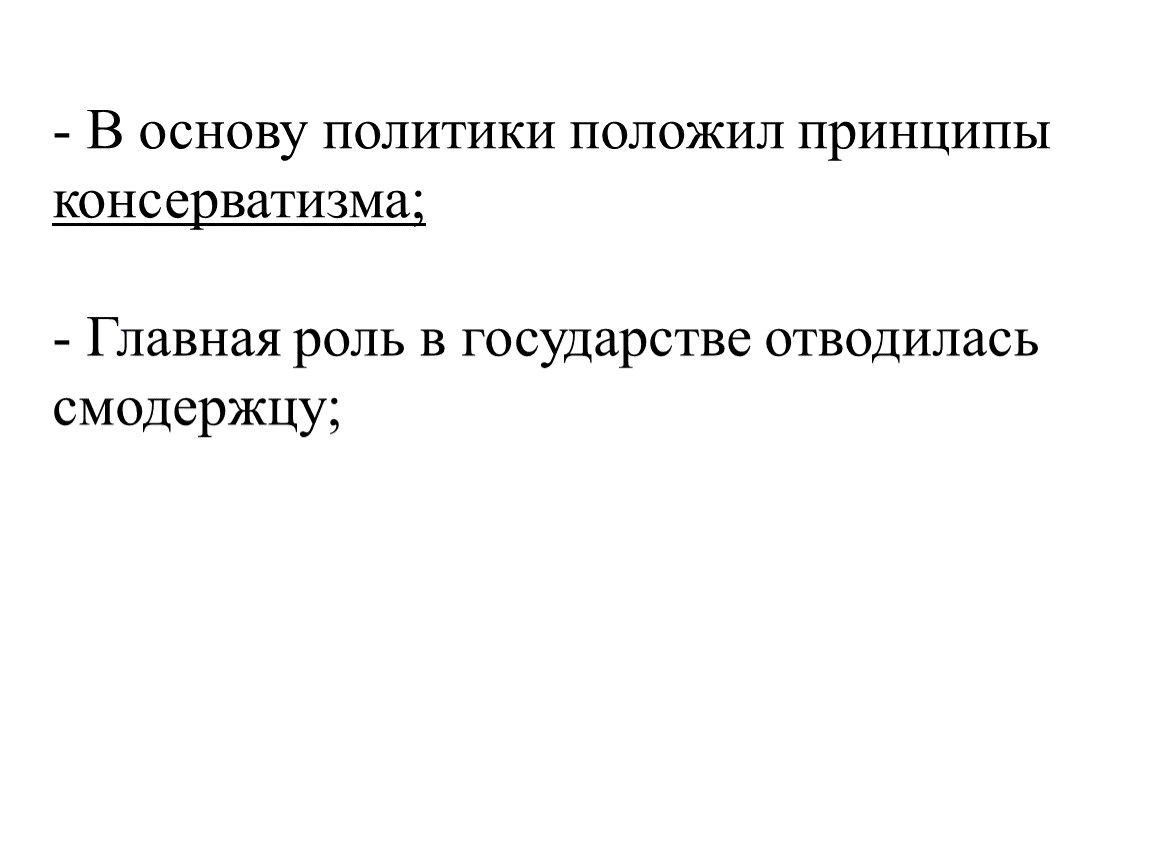 - В основу политики положил принципы консерватизма;

- Главная роль в государстве отводилась смодержцу;